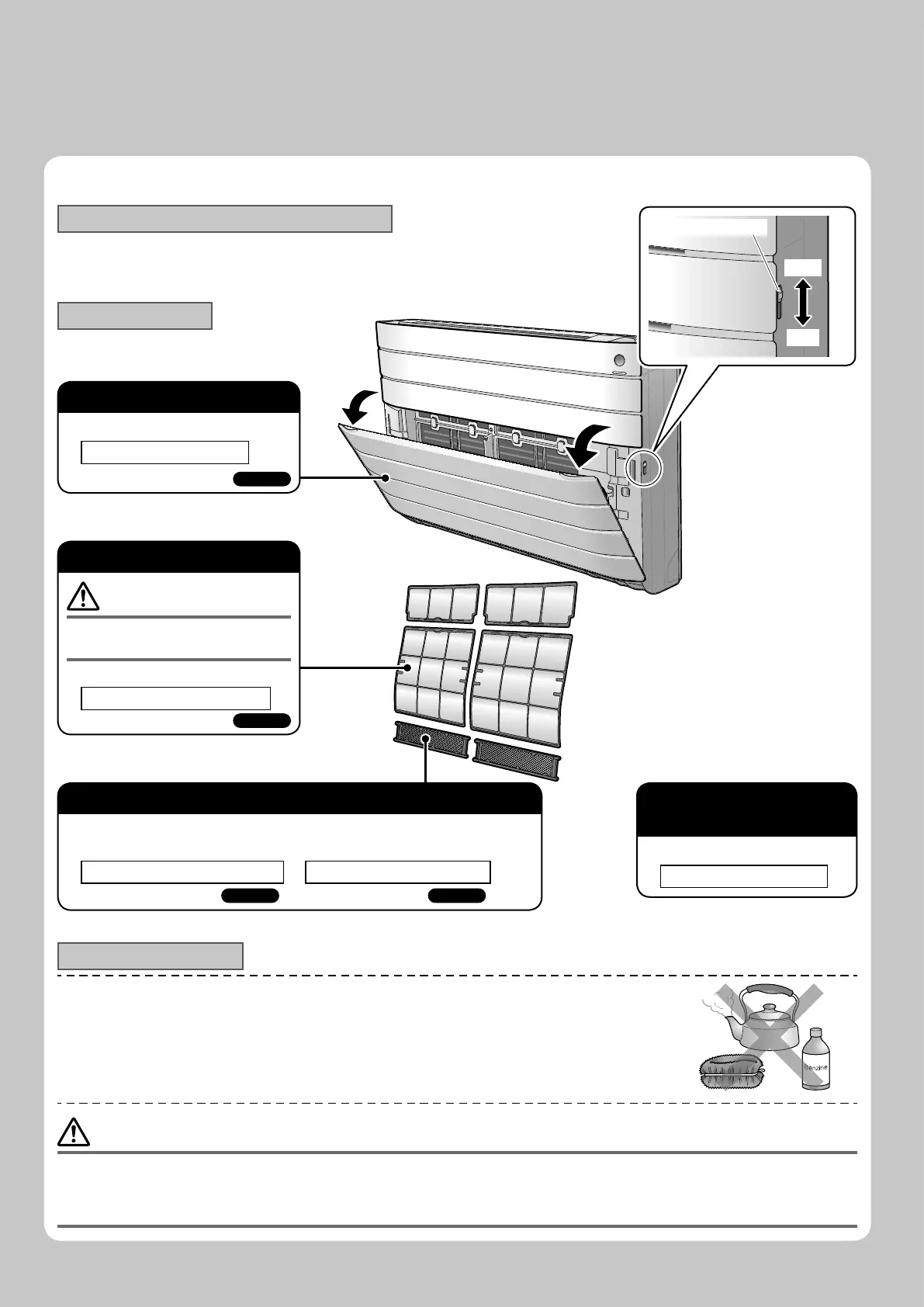 Benzine